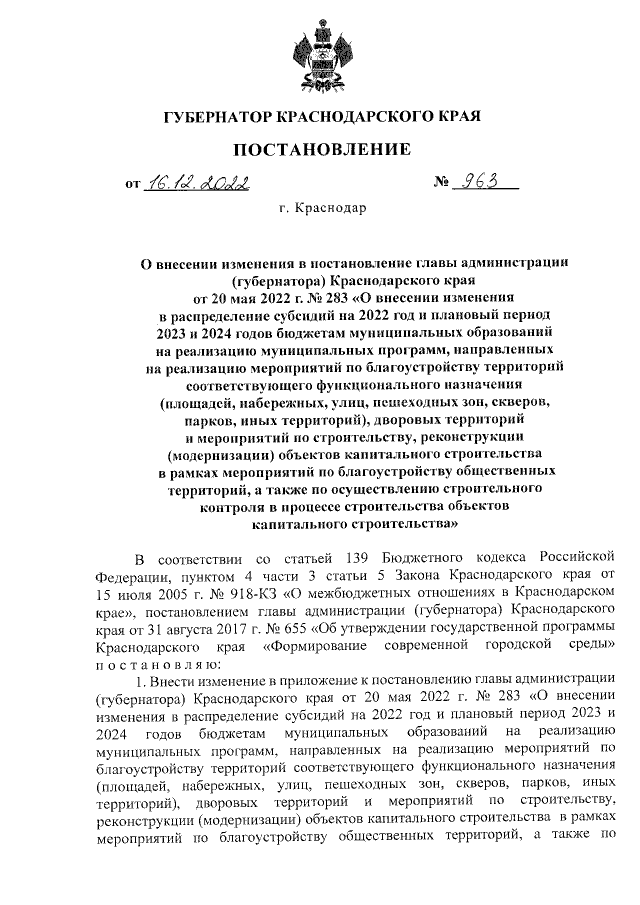 ГУБЕРНАТОР КРАСНОДАРСКОГО КРАЯ

ПОСТАНОВЛЕНИЕ

от 16.12.2022 № 963

г. Краснодар

О внесении изменения в постановление главы администрации (губернатора) Краснодарского края от 20 мая 2022 г. № 283 «О внесении изменения в распределение субсидий на 2022 год и плановый период 2023 и 2024 годов бюджетам муниципальных образований на реализацию муниципальных программ, направленных на реализацию мероприятий по благоустройству территорий соответствующего функционального назначения (площадей, набережных, улиц, пешеходных зон, скверов, парков, иных территорий), дворовых территорий и мероприятий по строительству, реконструкции (модернизации) объектов капитального строительства в рамках мероприятий по благоустройству общественных территорий, а также по осуществлению строительного контроля в процессе строительства объектов капитального строительства»

В соответствии со статьей 139 Бюджетного кодекса Российской Федерации, пунктом 4 части 3 статьи 5 Закона Краснодарского края от 15 июля 2005 г. № 918-КЗ «О межбюджетных отношениях в Краснодарском крае», постановлением главы администрации (губернатора) Краснодарского края от 31 августа 2017 г. № 655 «Об утверждении государственной программы Краснодарского края «Формирование современной городской среды» постановляю:

1. Внести изменение в приложение к постановлению главы администрации (губернатора) Краснодарского края от 20 мая 2022 г. № 283 «О внесении изменения в распределение субсидий на 2022 год и плановый период 2023 и 2024 годов бюджетам муниципальных образований на реализацию муниципальных программ, направленных на реализацию мероприятий по благоустройству территорий соответствующего функционального назначения (площадей, набережных, улиц, пешеходных зон, скверов, парков, иных территорий), дворовых территорий и мероприятий по строительству, реконструкции (модернизации) объектов капитального строительства в рамках мероприятий по благоустройству общественных территорий, а также по